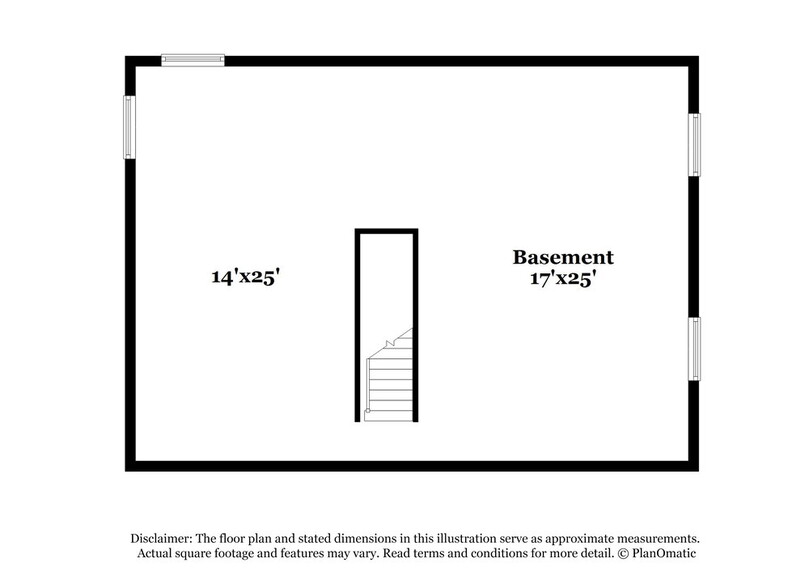 14'x25'

Basement
17'x25'

Disclaimer: The floor plan and stated dimensions in this illustration serve as approximate measurements. Actual square footage and features may vary. Read terms and conditions for more detail. © PlanOmatic